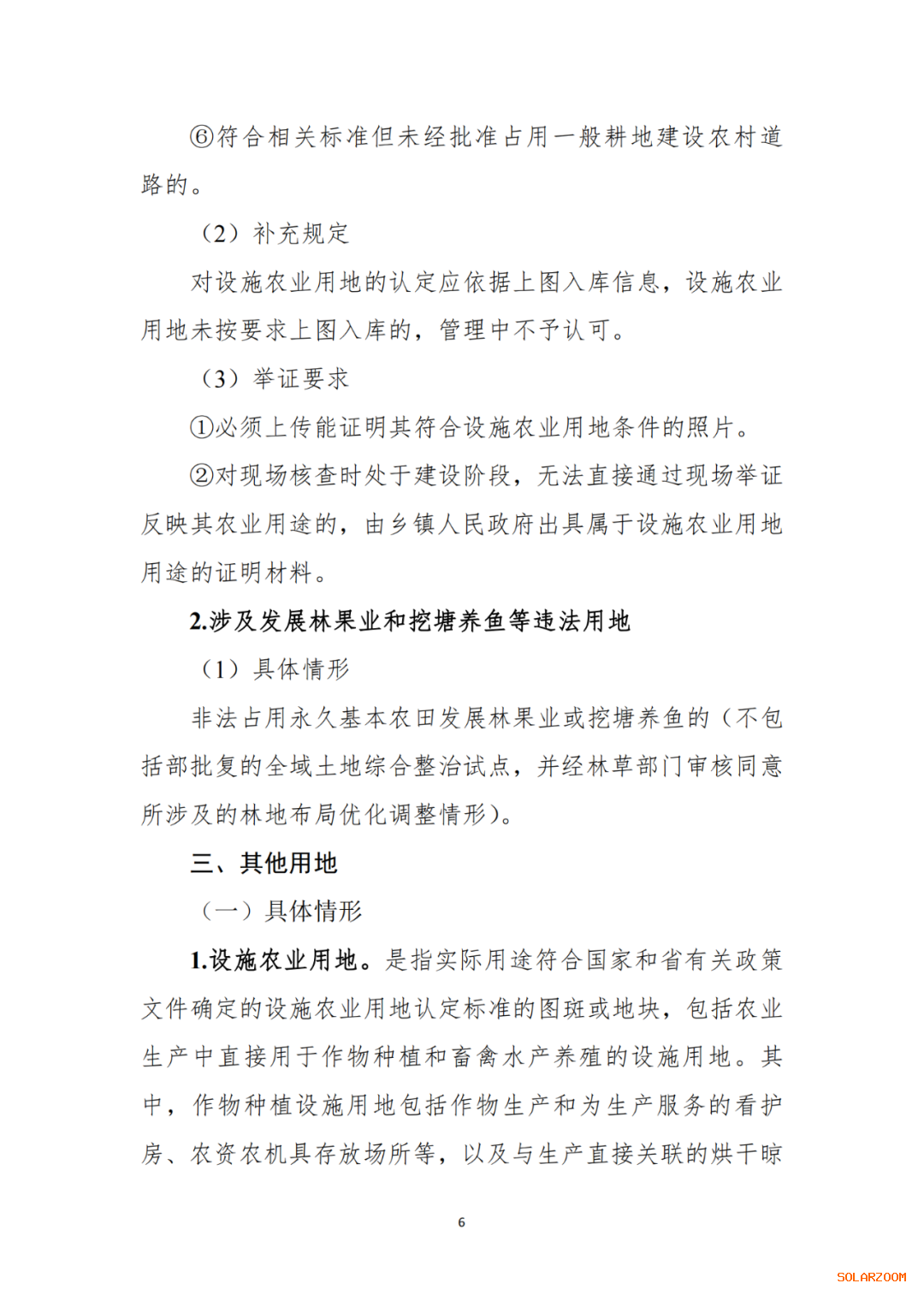 ⑥符合相关标准但未经批准占用一般耕地建设农村道路的。

（2）补充规定

对设施农业用地的认定应依据上图入库信息，设施农业用地未按要求上图入库的，管理中不予认可。

（3）举证要求

①必须上传能证明其符合设施农业用地条件的照片。

②对现场核查时处于建设阶段，无法直接通过现场举证反映其农业用途的，由乡镇人民政府出具属于设施农业用地用途的证明材料。

2.涉及发展林果业和挖塘养鱼等违法用地

（1）具体情形

非法占用永久基本农田发展林果业或挖塘养鱼的（不包括部批复的全域土地综合整治试点，并经林草部门审核同意所涉及的林地布局优化调整情形）。

三、其他用地

（一）具体情形

1.设施农业用地。是指实际用途符合国家和省有关政策文件确定的设施农业用地认定标准的图斑或地块，包括农业生产中直接用于作物种植和畜禽水产养殖的设施用地。其中，作物种植设施用地包括作物生产和为生产服务的看护房、农资农机具存放场所等，以及与生产直接关联的烘干晾

6

SOLARZOOM